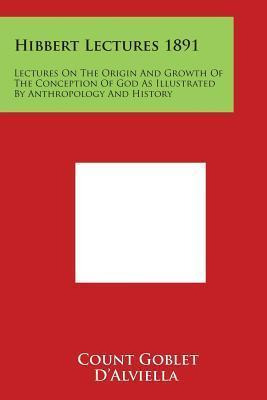 Hibbert Lectures 1891

Lectures On The Origin And Growth Of The Conception Of God As Illustrated By Anthropology And History

Count Goblet D'Alviella